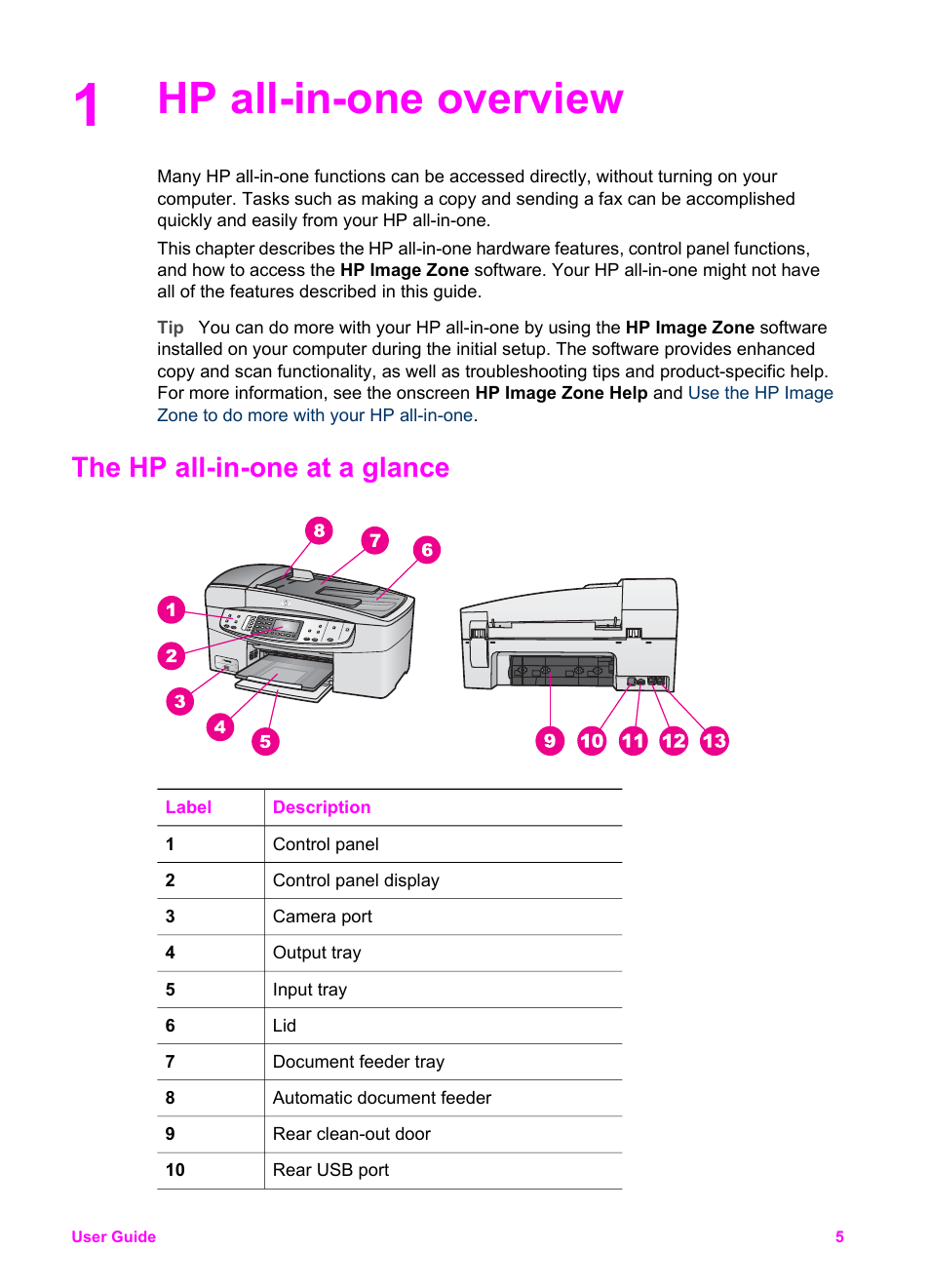 1 HP all-in-one overview

Many HP all-in-one functions can be accessed directly, without turning on your computer. Tasks such as making a copy and sending a fax can be accomplished quickly and easily from your HP all-in-one.

This chapter describes the HP all-in-one hardware features, control panel functions, and how to access the HP Image Zone software. Your HP all-in-one might not have all of the features described in this guide.

Tip You can do more with your HP all-in-one by using the HP Image Zone software installed on your computer during the initial setup. The software provides enhanced copy and scan functionality, as well as troubleshooting tips and product-specific help. For more information, see the onscreen HP Image Zone Help and Use the HP Image Zone to do more with your HP all-in-one.

The HP all-in-one at a glance

8 7 6 1 2 3 4 5 9 10 11 12 13

| Label | Description |
|---|---|
| 1 | Control panel |
| 2 | Control panel display |
| 3 | Camera port |
| 4 | Output tray |
| 5 | Input tray |
| 6 | Lid |
| 7 | Document feeder tray |
| 8 | Automatic document feeder |
| 9 | Rear clean-out door |
| 10 | Rear USB port |

User Guide 5